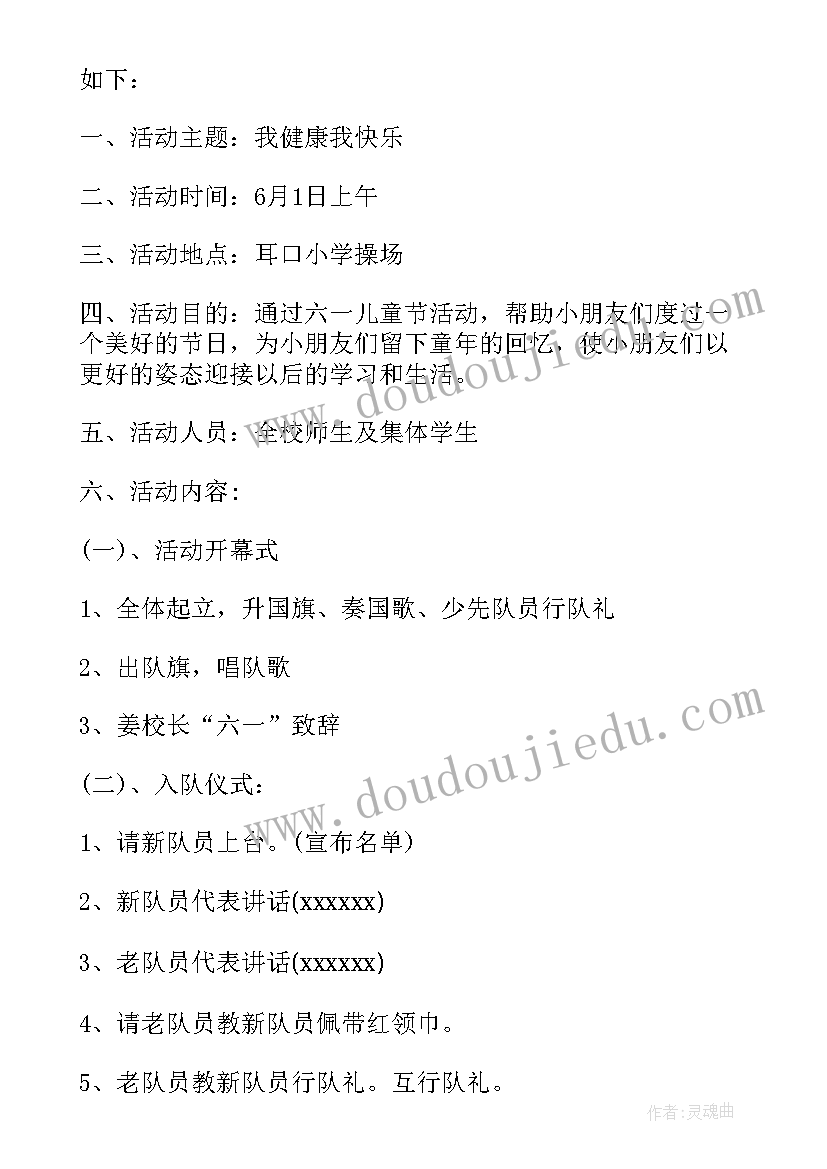 如下：

一、活动主题：我健康我快乐

二、活动时间：6月1日上午

三、活动地点：耳口小学操场

四、活动目的：通过六一儿童节活动，帮助小朋友们度过一个美好的节日，为小朋友们留下童年的回忆，使小朋友们以更好的姿态迎接以后的学习和生活。

五、活动人员：全校师生及集体学生

六、活动内容：

(一)、活动开幕式

1、全体起立，升国旗、奏国歌、少先队员行队礼

2、出队旗，唱队歌

3、姜校长“六一”致辞

(二)、入队仪式：

1、请新队员上台。(宣布名单)

2、新队员代表讲话(xxxxxx)

3、老队员代表讲话(xxxxxx)

4、请老队员教新队员佩带红领巾。

5、老队员教新队员行队礼。互行队礼。

www.doudoujiedu.com

www.doudoujiedu.com

作者：灵魂曲